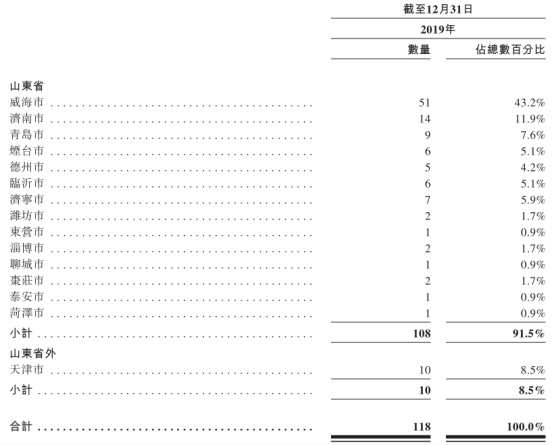 | | 截至12月31日 | |
|---|---|---|
| | 2019年 | |
| | 數量 | 佔總數百分比 |
| 山東省 | | |
| 威海市 | 51 | 43.2% |
| 濟南市 | 14 | 11.9% |
| 青島市 | 9 | 7.6% |
| 煙台市 | 6 | 5.1% |
| 德州市 | 5 | 4.2% |
| 臨沂市 | 6 | 5.1% |
| 濟寧市 | 7 | 5.9% |
| 濰坊市 | 2 | 1.7% |
| 東營市 | 1 | 0.9% |
| 淄博市 | 2 | 1.7% |
| 聊城市 | 1 | 0.9% |
| 棗莊市 | 2 | 1.7% |
| 泰安市 | 1 | 0.9% |
| 菏澤市 | 1 | 0.9% |
| 小計 | 108 | 91.5% |
| 山東省外 | | |
| 天津市 | 10 | 8.5% |
| 小計 | 10 | 8.5% |
| 合計 | 118 | 100.0% |